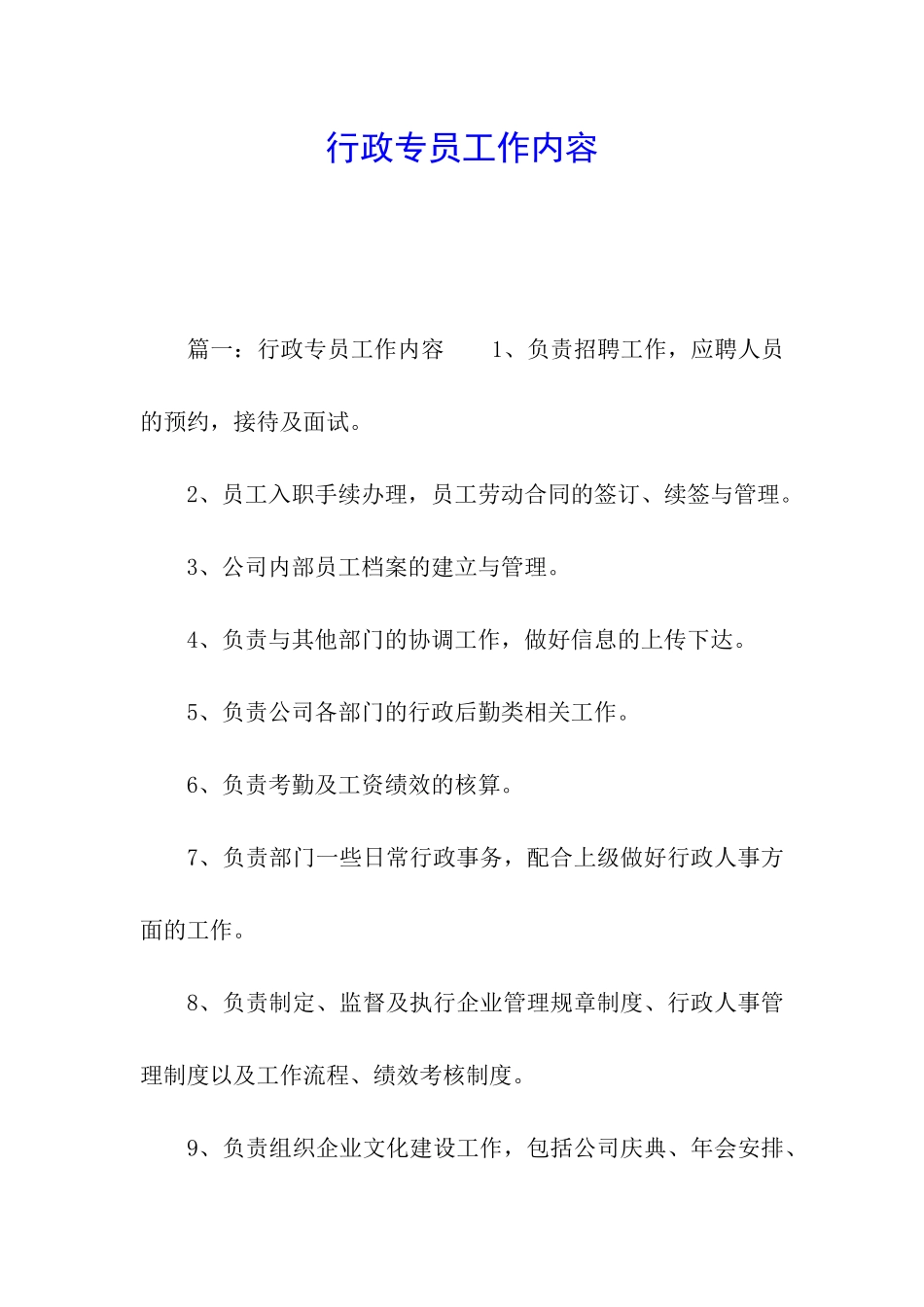 行政专员工作内容

篇一：行政专员工作内容　　1、负责招聘工作，应聘人员的预约，接待及面试。

2、员工入职手续办理，员工劳动合同的签订、续签与管理。

3、公司内部员工档案的建立与管理。

4、负责与其他部门的协调工作，做好信息的上传下达。

5、负责公司各部门的行政后勤类相关工作。

6、负责考勤及工资绩效的核算。

7、负责部门一些日常行政事务，配合上级做好行政人事方面的工作。

8、负责制定、监督及执行企业管理规章制度、行政人事管理制度以及工作流程、绩效考核制度。

9、负责组织企业文化建设工作，包括公司庆典、年会安排、